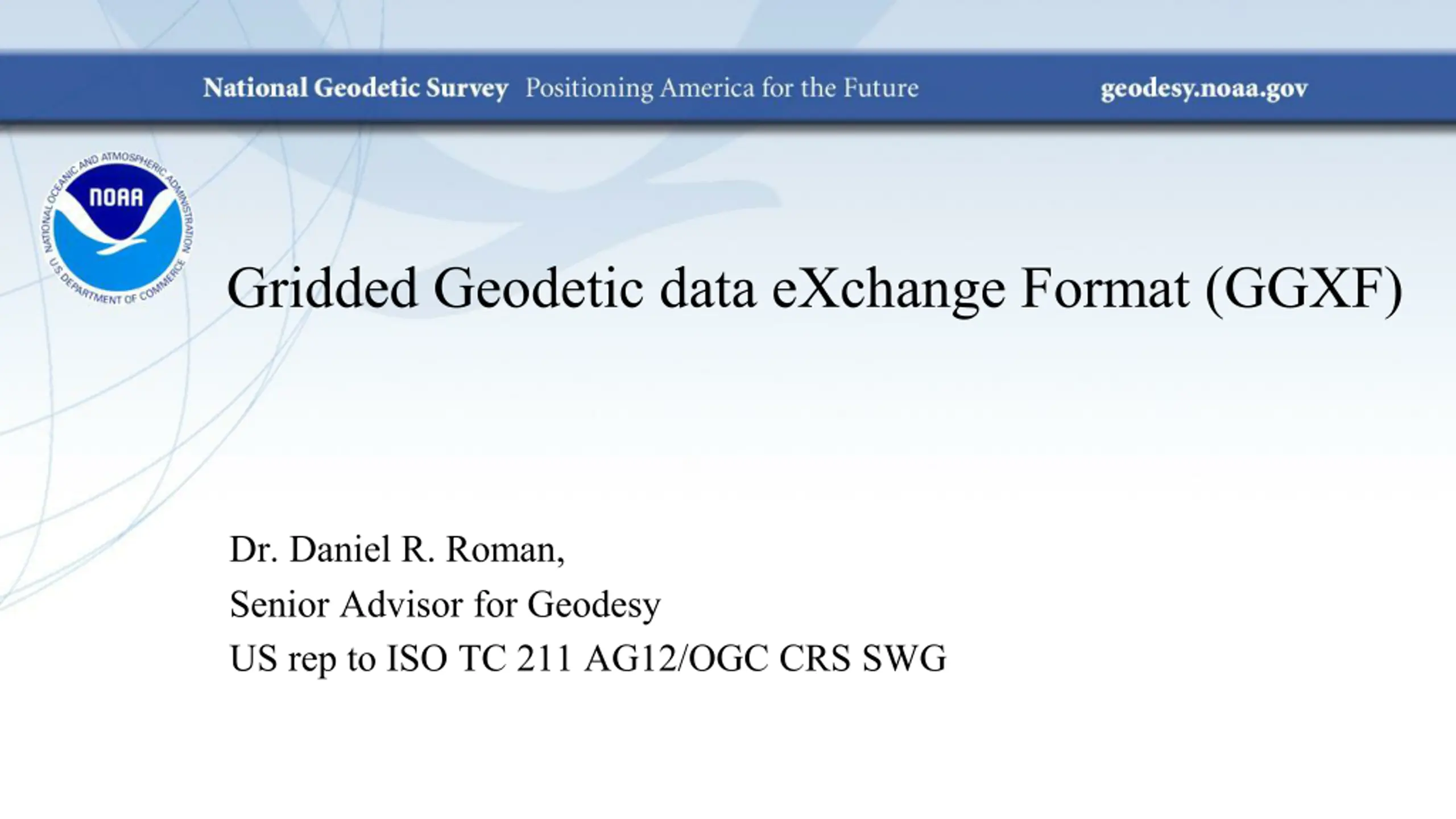 National Geodetic Survey Positioning America for the Future geodesy.noaa.gov

NATIONAL OCEANIC AND ATMOSPHERIC ADMINISTRATION
NOAA
U.S. DEPARTMENT OF COMMERCE

Gridded Geodetic data eXchange Format (GGXF)

Dr. Daniel R. Roman,
Senior Advisor for Geodesy
US rep to ISO TC 211 AG12/OGC CRS SWG